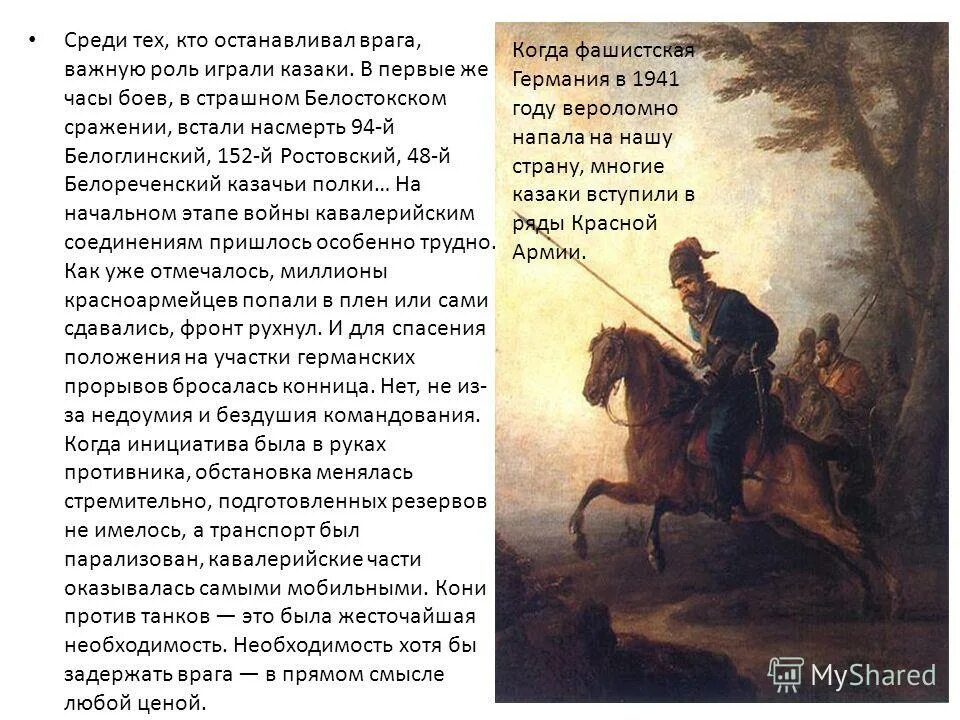 • Среди тех, кто останавливал врага, важную роль играли казаки. В первые же часы боев, в страшном Белостокском сражении, встали насмерть 94-й Белоглинский, 152-й Ростовский, 48-й Белореченский казачьи полки… На начальном этапе войны кавалерийским соединениям пришлось особенно трудно. Как уже отмечалось, миллионы красноармейцев попали в плен или сами сдавались, фронт рухнул. И для спасения положения на участки германских прорывов бросалась конница. Нет, не из-за недоумия и бездушия командования. Когда инициатива была в руках противника, обстановка менялась стремительно, подготовленных резервов не имелось, а транспорт был парализован, кавалерийские части оказывалась самыми мобильными. Кони против танков — это была жесточайшая необходимость. Необходимость хотя бы задержать врага — в прямом смысле любой ценой.

Когда фашистская Германия в 1941 году вероломно напала на нашу страну, многие казаки вступили в ряды Красной Армии.

MyShared